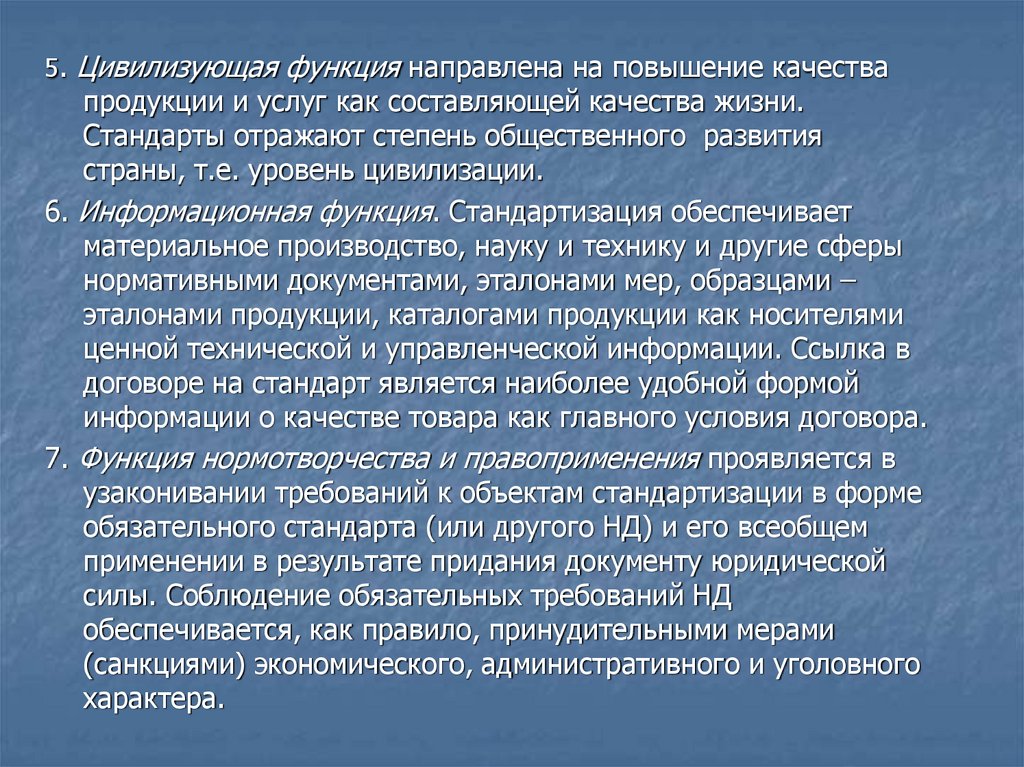 5. Цивилизующая функция направлена на повышение качества продукции и услуг как составляющей качества жизни. Стандарты отражают степень общественного развития страны, т.е. уровень цивилизации.

6. Информационная функция. Стандартизация обеспечивает материальное производство, науку и технику и другие сферы нормативными документами, эталонами мер, образцами – эталонами продукции, каталогами продукции как носителями ценной технической и управленческой информации. Ссылка в договоре на стандарт является наиболее удобной формой информации о качестве товара как главного условия договора.

7. Функция нормотворчества и правоприменения проявляется в узаконивании требований к объектам стандартизации в форме обязательного стандарта (или другого НД) и его всеобщем применении в результате придания документу юридической силы. Соблюдение обязательных требований НД обеспечивается, как правило, принудительными мерами (санкциями) экономического, административного и уголовного характера.